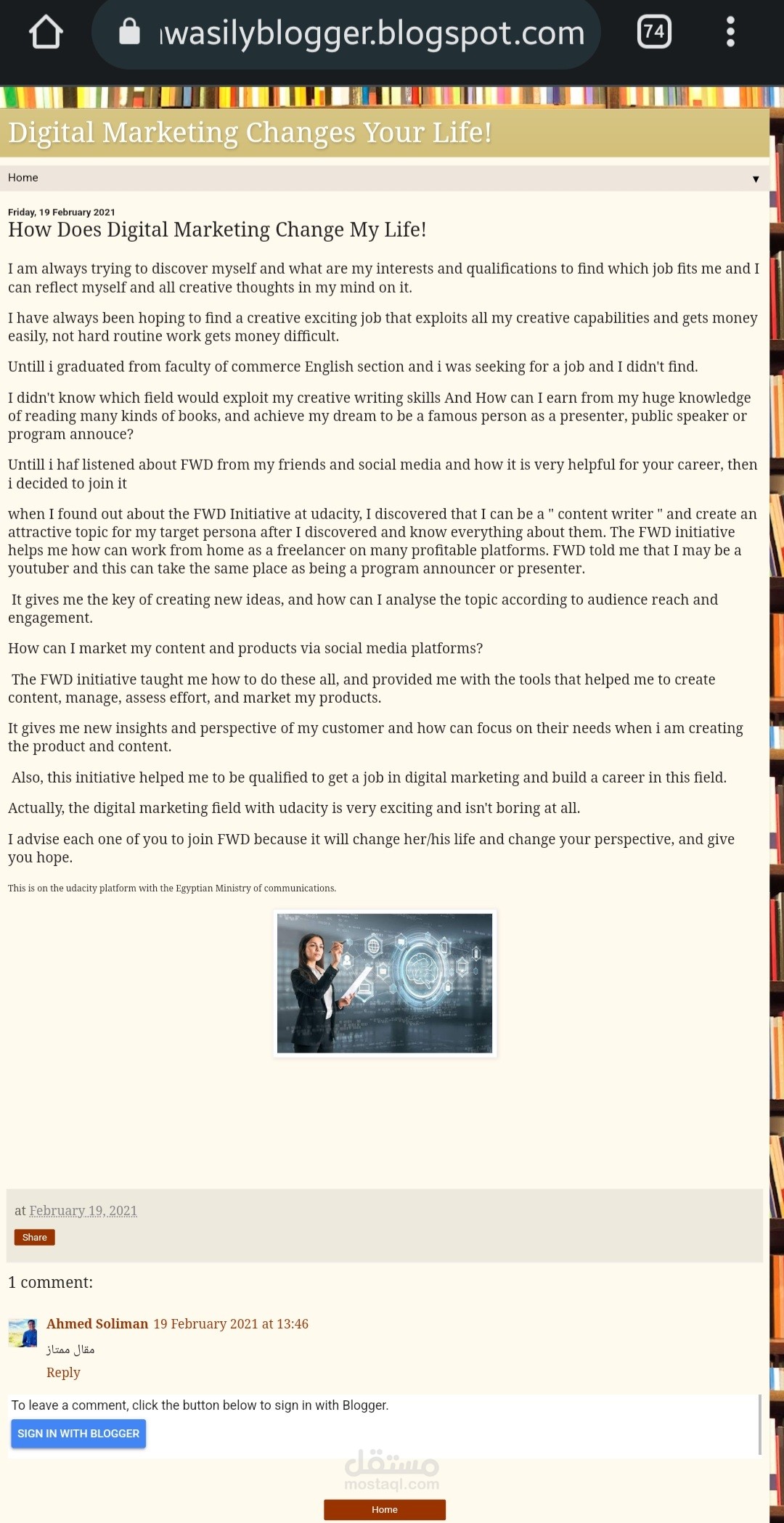 ıwasilyblogger.blogspot.com

74

Digital Marketing Changes Your Life!

Home

Friday, 19 February 2021

How Does Digital Marketing Change My Life!

I am always trying to discover myself and what are my interests and qualifications to find which job fits me and I can reflect myself and all creative thoughts in my mind on it.

I have always been hoping to find a creative exciting job that exploits all my creative capabilities and gets money easily, not hard routine work gets money difficult.

Untill i graduated from faculty of commerce English section and i was seeking for a job and I didn't find.

I didn't know which field would exploit my creative writing skills And How can I earn from my huge knowledge of reading many kinds of books, and achieve my dream to be a famous person as a presenter, public speaker or program annouce?

Untill i haf listened about FWD from my friends and social media and how it is very helpful for your career, then i decided to join it

when I found out about the FWD Initiative at udacity, I discovered that I can be a " content writer " and create an attractive topic for my target persona after I discovered and know everything about them. The FWD initiative helps me how can work from home as a freelancer on many profitable platforms. FWD told me that I may be a youtuber and this can take the same place as being a program announcer or presenter.

It gives me the key of creating new ideas, and how can I analyse the topic according to audience reach and engagement.

How can I market my content and products via social media platforms?

The FWD initiative taught me how to do these all, and provided me with the tools that helped me to create content, manage, assess effort, and market my products.

It gives me new insights and perspective of my customer and how can focus on their needs when i am creating the product and content.

Also, this initiative helped me to be qualified to get a job in digital marketing and build a career in this field.

Actually, the digital marketing field with udacity is very exciting and isn't boring at all.

I advise each one of you to join FWD because it will change her/his life and change your perspective, and give you hope.

This is on the udacity platform with the Egyptian Ministry of communications.

at February 19, 2021

Share

1 comment:

Ahmed Soliman 19 February 2021 at 13:46

مقال ممتاز

Reply

To leave a comment, click the button below to sign in with Blogger.

SIGN IN WITH BLOGGER

مستقل
mostaql.com

Home